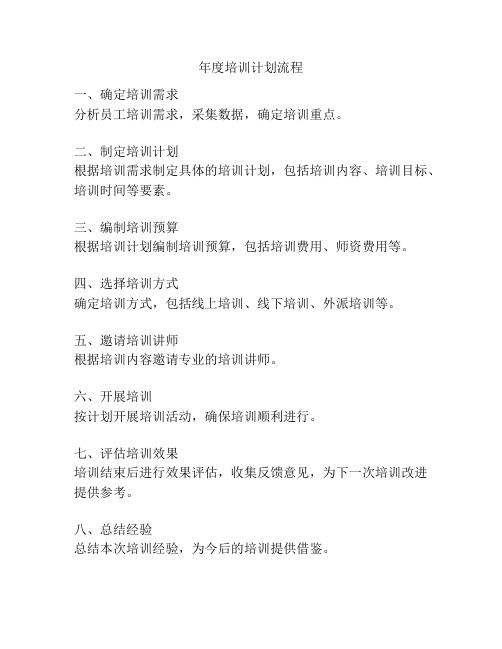 年度培训计划流程

一、确定培训需求
分析员工培训需求，采集数据，确定培训重点。

二、制定培训计划
根据培训需求制定具体的培训计划，包括培训内容、培训目标、培训时间等要素。

三、编制培训预算
根据培训计划编制培训预算，包括培训费用、师资费用等。

四、选择培训方式
确定培训方式，包括线上培训、线下培训、外派培训等。

五、邀请培训讲师
根据培训内容邀请专业的培训讲师。

六、开展培训
按计划开展培训活动，确保培训顺利进行。

七、评估培训效果
培训结束后进行效果评估，收集反馈意见，为下一次培训改进提供参考。

八、总结经验
总结本次培训经验，为今后的培训提供借鉴。